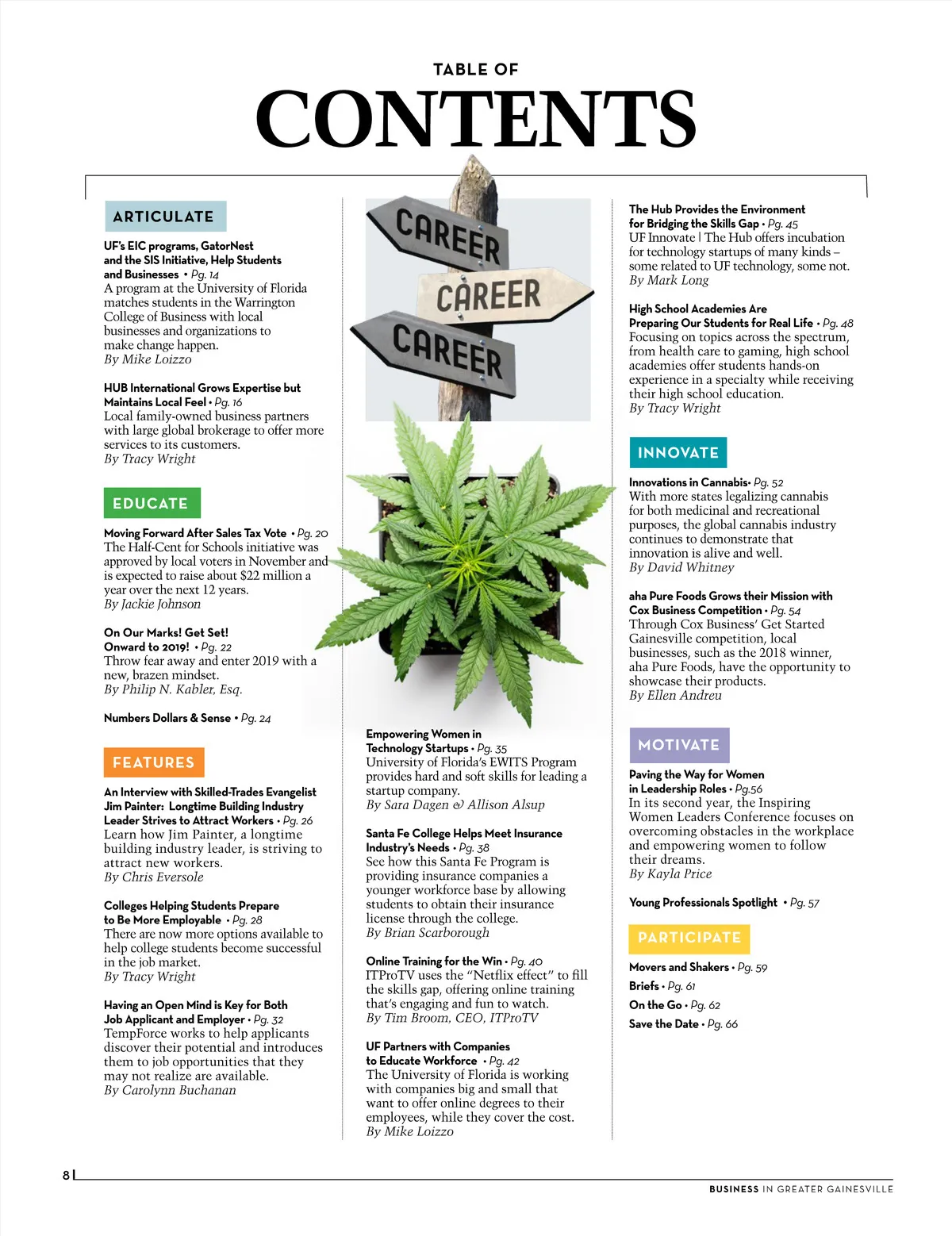 TABLE OF
CONTENTS

ARTICULATE

UF's EIC programs, GatorNest and the SIS Initiative, Help Students and Businesses • Pg. 14
A program at the University of Florida matches students in the Warrington College of Business with local businesses and organizations to make change happen.
By Mike Loizzo

HUB International Grows Expertise but Maintains Local Feel • Pg. 16
Local family-owned business partners with large global brokerage to offer more services to its customers.
By Tracy Wright

EDUCATE

Moving Forward After Sales Tax Vote • Pg. 20
The Half-Cent for Schools initiative was approved by local voters in November and is expected to raise about $22 million a year over the next 12 years.
By Jackie Johnson

On Our Marks! Get Set! Onward to 2019! • Pg. 22
Throw fear away and enter 2019 with a new, brazen mindset.
By Philip N. Kabler, Esq.

Numbers Dollars & Sense • Pg. 24

FEATURES

An Interview with Skilled-Trades Evangelist Jim Painter: Longtime Building Industry Leader Strives to Attract Workers • Pg. 26
Learn how Jim Painter, a longtime building industry leader, is striving to attract new workers.
By Chris Eversole

Colleges Helping Students Prepare to Be More Employable • Pg. 28
There are now more options available to help college students become successful in the job market.
By Tracy Wright

Having an Open Mind is Key for Both Job Applicant and Employer • Pg. 32
TempForce works to help applicants discover their potential and introduces them to job opportunities that they may not realize are available.
By Carolynn Buchanan

CAREER
CAREER
CAREER

Empowering Women in Technology Startups • Pg. 35
University of Florida's EWITS Program provides hard and soft skills for leading a startup company.
By Sara Dagen & Allison Alsup

Santa Fe College Helps Meet Insurance Industry's Needs • Pg. 38
See how this Santa Fe Program is providing insurance companies a younger workforce base by allowing students to obtain their insurance license through the college.
By Brian Scarborough

Online Training for the Win • Pg. 40
ITProTV uses the "Netflix effect" to fill the skills gap, offering online training that's engaging and fun to watch.
By Tim Broom, CEO, ITProTV

UF Partners with Companies to Educate Workforce • Pg. 42
The University of Florida is working with companies big and small that want to offer online degrees to their employees, while they cover the cost.
By Mike Loizzo

The Hub Provides the Environment for Bridging the Skills Gap • Pg. 45
UF Innovate | The Hub offers incubation for technology startups of many kinds – some related to UF technology, some not.
By Mark Long

High School Academies Are Preparing Our Students for Real Life • Pg. 48
Focusing on topics across the spectrum, from health care to gaming, high school academies offer students hands-on experience in a specialty while receiving their high school education.
By Tracy Wright

INNOVATE

Innovations in Cannabis• Pg. 52
With more states legalizing cannabis for both medicinal and recreational purposes, the global cannabis industry continues to demonstrate that innovation is alive and well.
By David Whitney

aha Pure Foods Grows their Mission with Cox Business Competition • Pg. 54
Through Cox Business' Get Started Gainesville competition, local businesses, such as the 2018 winner, aha Pure Foods, have the opportunity to showcase their products.
By Ellen Andreu

MOTIVATE

Paving the Way for Women in Leadership Roles • Pg.56
In its second year, the Inspiring Women Leaders Conference focuses on overcoming obstacles in the workplace and empowering women to follow their dreams.
By Kayla Price

Young Professionals Spotlight • Pg. 57

PARTICIPATE

Movers and Shakers • Pg. 59
Briefs • Pg. 61
On the Go • Pg. 62
Save the Date • Pg. 66

8

BUSINESS IN GREATER GAINESVILLE